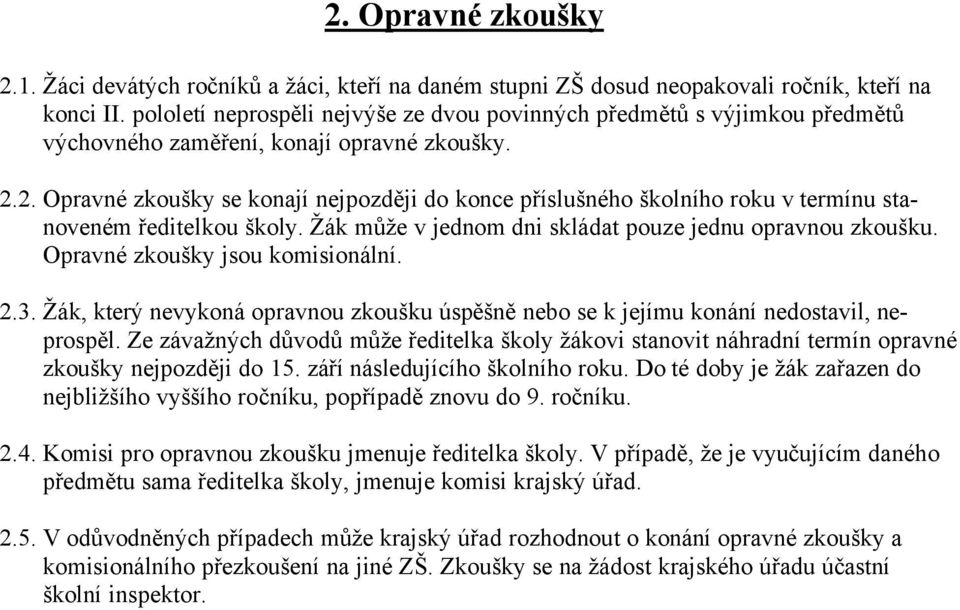 2. Opravné zkoušky

2.1. Žáci devátých ročníků a žáci, kteří na daném stupni ZŠ dosud neopakovali ročník, kteří na konci II. pololetí neprospěli nejvýše ze dvou povinných předmětů s výjimkou předmětů výchovného zaměření, konají opravné zkoušky.

2.2. Opravné zkoušky se konají nejpozději do konce příslušného školního roku v termínu stanoveném ředitelkou školy. Žák může v jednom dni skládat pouze jednu opravnou zkoušku. Opravné zkoušky jsou komisionální.

2.3. Žák, který nevykoná opravnou zkoušku úspěšně nebo se k jejímu konání nedostavil, neprospěl. Ze závažných důvodů může ředitelka školy žákovi stanovit náhradní termín opravné zkoušky nejpozději do 15. září následujícího školního roku. Do té doby je žák zařazen do nejbližšího vyššího ročníku, popřípadě znovu do 9. ročníku.

2.4. Komisi pro opravnou zkoušku jmenuje ředitelka školy. V případě, že je vyučujícím daného předmětu sama ředitelka školy, jmenuje komisi krajský úřad.

2.5. V odůvodněných případech může krajský úřad rozhodnout o konání opravné zkoušky a komisionálního přezkoušení na jiné ZŠ. Zkoušky se na žádost krajského úřadu účastní školní inspektor.